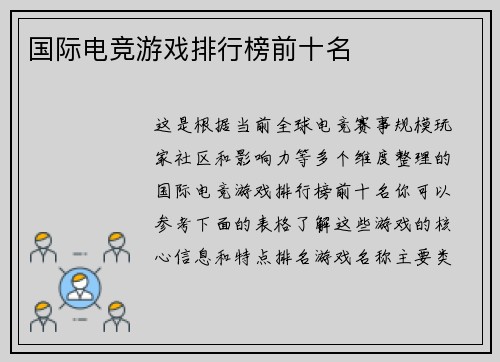 国际电竞游戏排行榜前十名

这是根据当前全球电竞赛事规模玩家社区和影响力等多个维度整理的国际电竞游戏排行榜前十名你可以参考下面的表格了解这些游戏的核心信息和特点排名游戏名称主要类